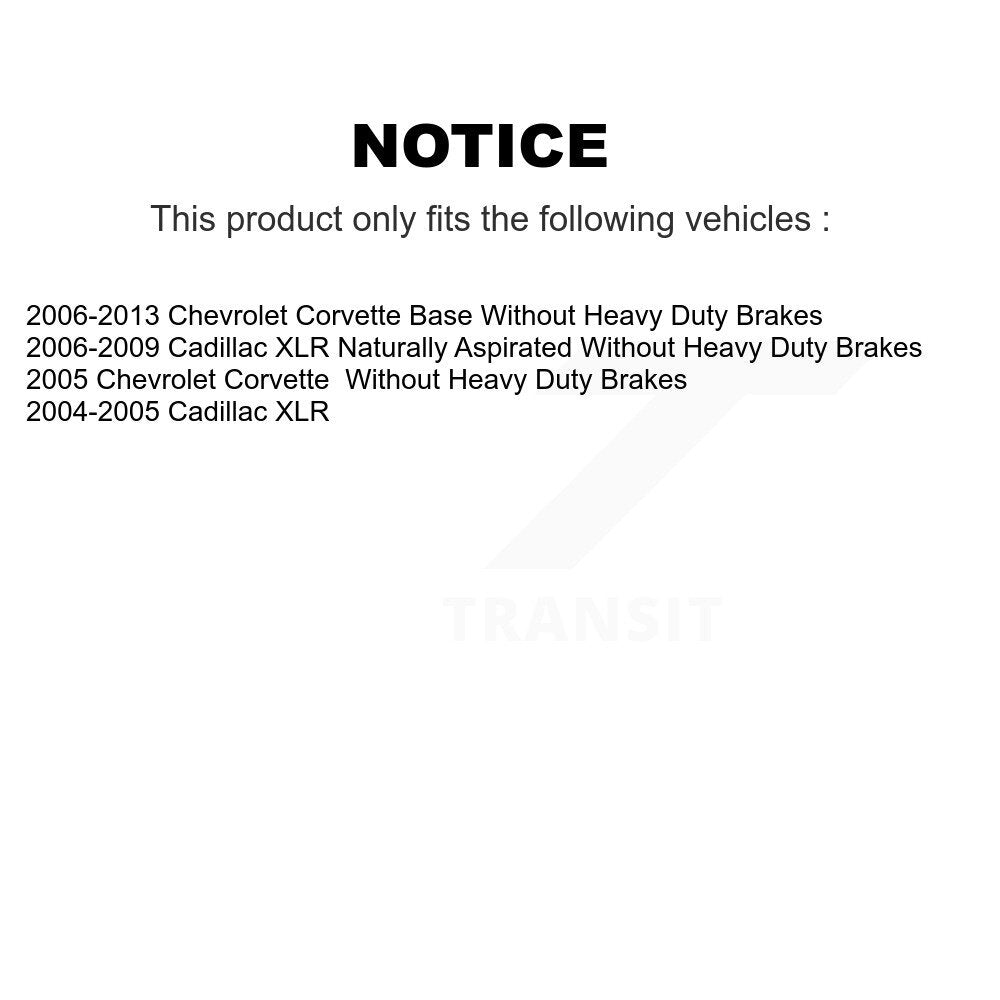 NOTICE

This product only fits the following vehicles :

2006-2013 Chevrolet Corvette Base Without Heavy Duty Brakes
2006-2009 Cadillac XLR Naturally Aspirated Without Heavy Duty Brakes
2005 Chevrolet Corvette Without Heavy Duty Brakes
2004-2005 Cadillac XLR

TRANSIT